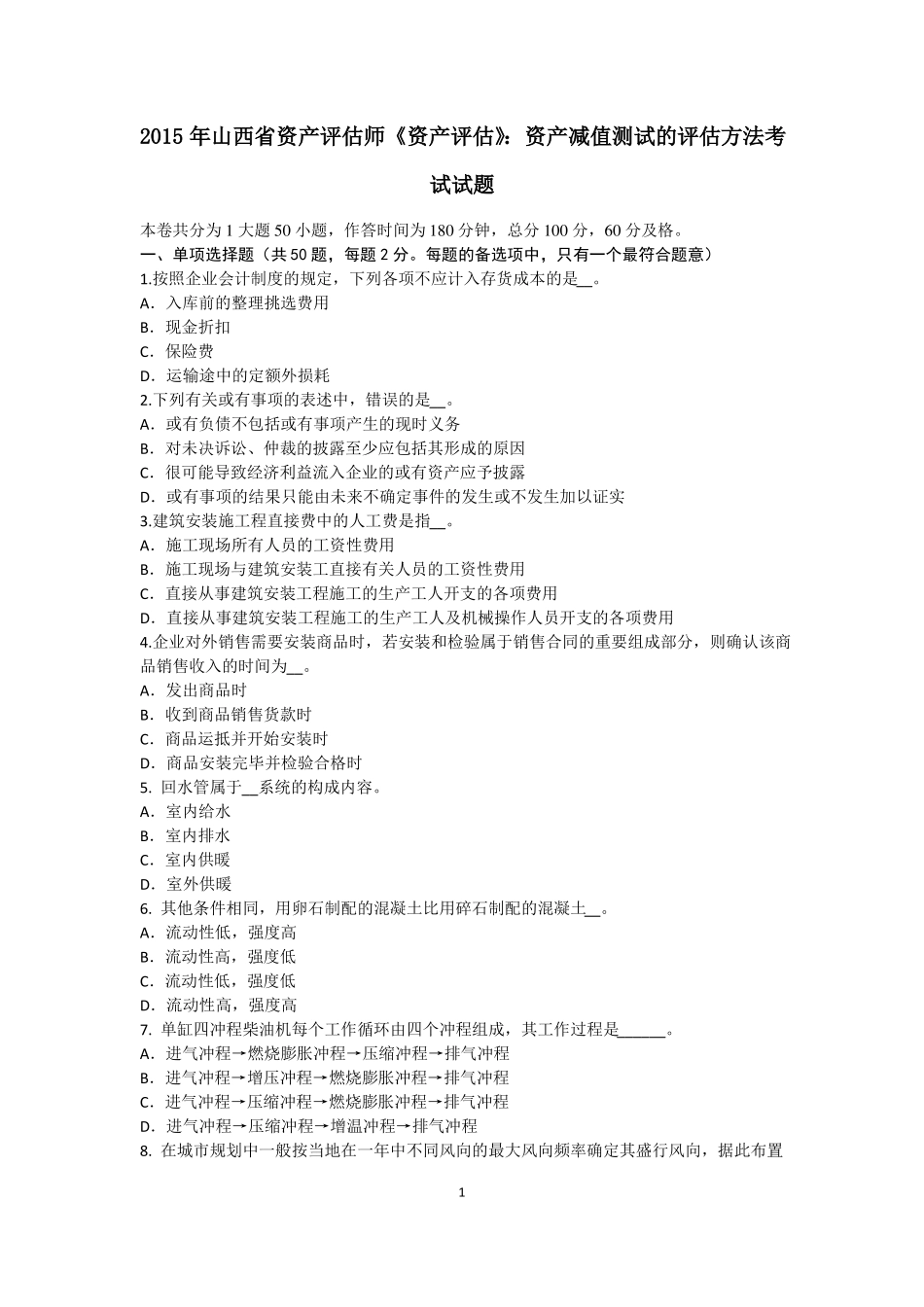 2015 年山西省资产评估师《资产评估》：资产减值测试的评估方法考试试题

本卷共分为 1 大题 50 小题，作答时间为 180 分钟，总分 100 分，60 分及格。
一、单项选择题（共 50 题，每题 2 分。每题的备选项中，只有一个最符合题意）
1.按照企业会计制度的规定，下列各项不应计入存货成本的是__。
A．入库前的整理挑选费用
B．现金折扣
C．保险费
D．运输途中的定额外损耗
2.下列有关或有事项的表述中，错误的是__。
A．或有负债不包括或有事项产生的现时义务
B．对未决诉讼、仲裁的披露至少应包括其形成的原因
C．很可能导致经济利益流入企业的或有资产应予披露
D．或有事项的结果只能由未来不确定事件的发生或不发生加以证实
3.建筑安装施工程直接费中的人工费是指__。
A．施工现场所有人员的工资性费用
B．施工现场与建筑安装工直接有关人员的工资性费用
C．直接从事建筑安装工程施工的生产工人开支的各项费用
D．直接从事建筑安装工程施工的生产工人及机械操作人员开支的各项费用
4.企业对外销售需要安装商品时，若安装和检验属于销售合同的重要组成部分，则确认该商品销售收入的时间为__。
A．发出商品时
B．收到商品销售货款时
C．商品运抵并开始安装时
D．商品安装完毕并检验合格时
5. 回水管属于__系统的构成内容。
A．室内给水
B．室内排水
C．室内供暖
D．室外供暖
6. 其他条件相同，用卵石制配的混凝土比用碎石制配的混凝土__。
A．流动性低，强度高
B．流动性高，强度低
C．流动性低，强度低
D．流动性高，强度高
7. 单缸四冲程柴油机每个工作循环由四个冲程组成，其工作过程是______。
A．进气冲程→燃烧膨胀冲程→压缩冲程→排气冲程
B．进气冲程→增压冲程→燃烧膨胀冲程→排气冲程
C．进气冲程→压缩冲程→燃烧膨胀冲程→排气冲程
D．进气冲程→压缩冲程→增温冲程→排气冲程
8. 在城市规划中一般按当地在一年中不同风向的最大风向频率确定其盛行风向，据此布置

1